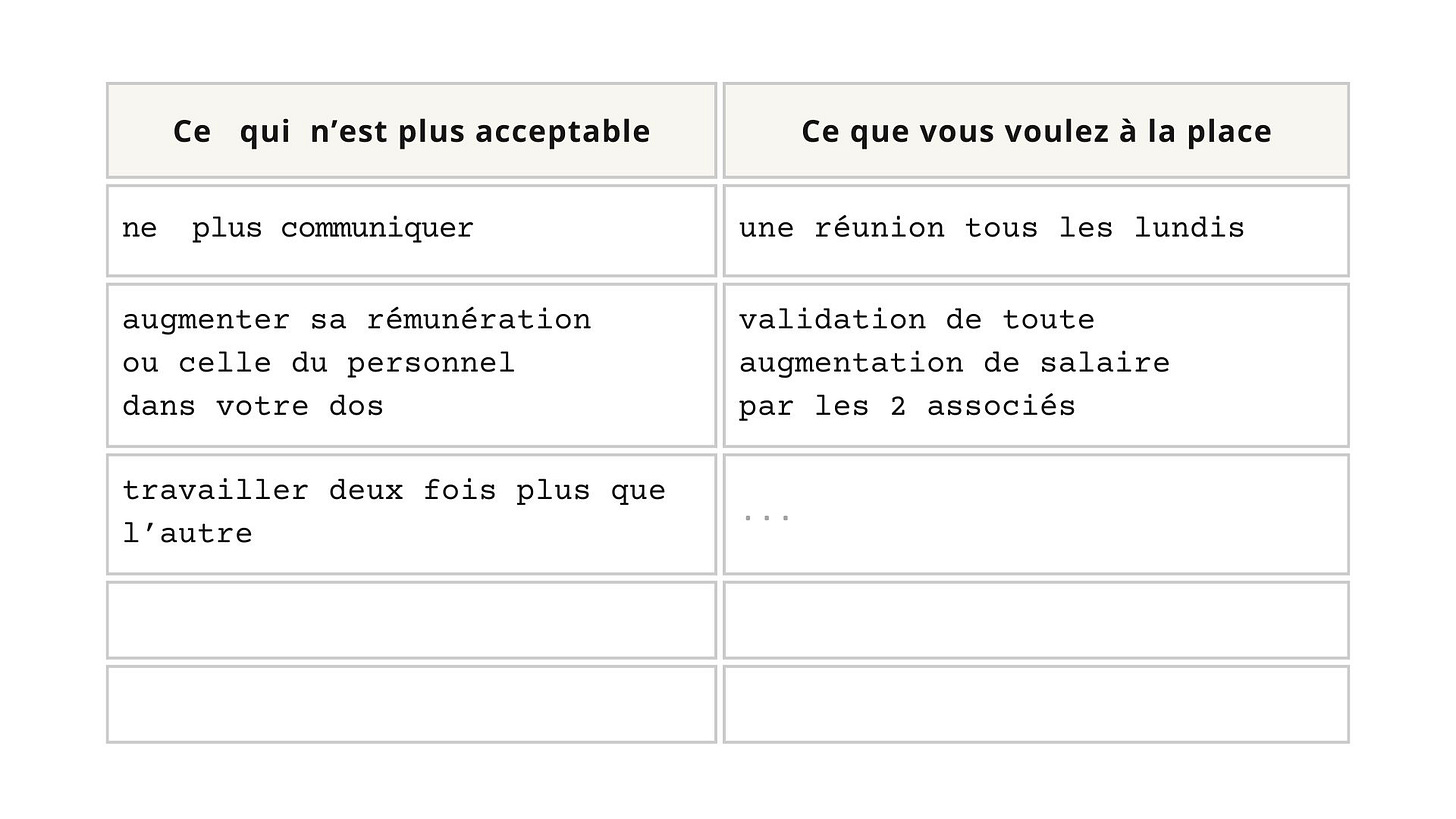 | Ce qui n’est plus acceptable | Ce que vous voulez à la place |
|---|---|
| ne plus communiquer | une réunion tous les lundis |
| augmenter sa rémunération ou celle du personnel dans votre dos | validation de toute augmentation de salaire par les 2 associés |
| travailler deux fois plus que l’autre | ... |
| | |
| | |